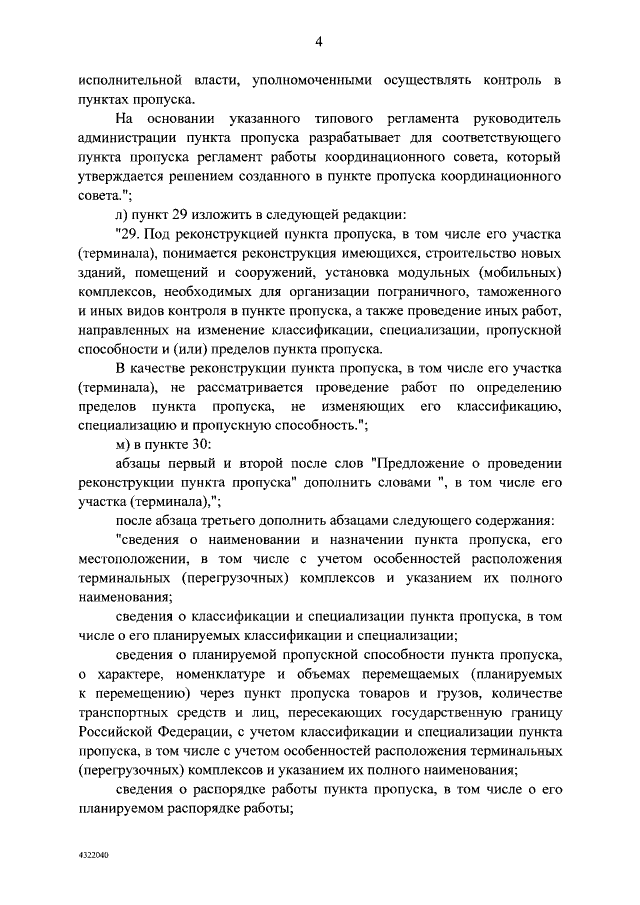 4

исполнительной власти, уполномоченными осуществлять контроль в пунктах пропуска.

На основании указанного типового регламента руководитель администрации пункта пропуска разрабатывает для соответствующего пункта пропуска регламент работы координационного совета, который утверждается решением созданного в пункте пропуска координационного совета.";

л) пункт 29 изложить в следующей редакции:

"29. Под реконструкцией пункта пропуска, в том числе его участка (терминала), понимается реконструкция имеющихся, строительство новых зданий, помещений и сооружений, установка модульных (мобильных) комплексов, необходимых для организации пограничного, таможенного и иных видов контроля в пункте пропуска, а также проведение иных работ, направленных на изменение классификации, специализации, пропускной способности и (или) пределов пункта пропуска.

В качестве реконструкции пункта пропуска, в том числе его участка (терминала), не рассматривается проведение работ по определению пределов пункта пропуска, не изменяющих его классификацию, специализацию и пропускную способность.";

м) в пункте 30:

абзацы первый и второй после слов "Предложение о проведении реконструкции пункта пропуска" дополнить словами ", в том числе его участка (терминала),";

после абзаца третьего дополнить абзацами следующего содержания:

"сведения о наименовании и назначении пункта пропуска, его местоположении, в том числе с учетом особенностей расположения терминальных (перегрузочных) комплексов и указанием их полного наименования;

сведения о классификации и специализации пункта пропуска, в том числе о его планируемых классификации и специализации;

сведения о планируемой пропускной способности пункта пропуска, о характере, номенклатуре и объемах перемещаемых (планируемых к перемещению) через пункт пропуска товаров и грузов, количестве транспортных средств и лиц, пересекающих государственную границу Российской Федерации, с учетом классификации и специализации пункта пропуска, в том числе с учетом особенностей расположения терминальных (перегрузочных) комплексов и указанием их полного наименования;

сведения о распорядке работы пункта пропуска, в том числе о его планируемом распорядке работы;

4322040